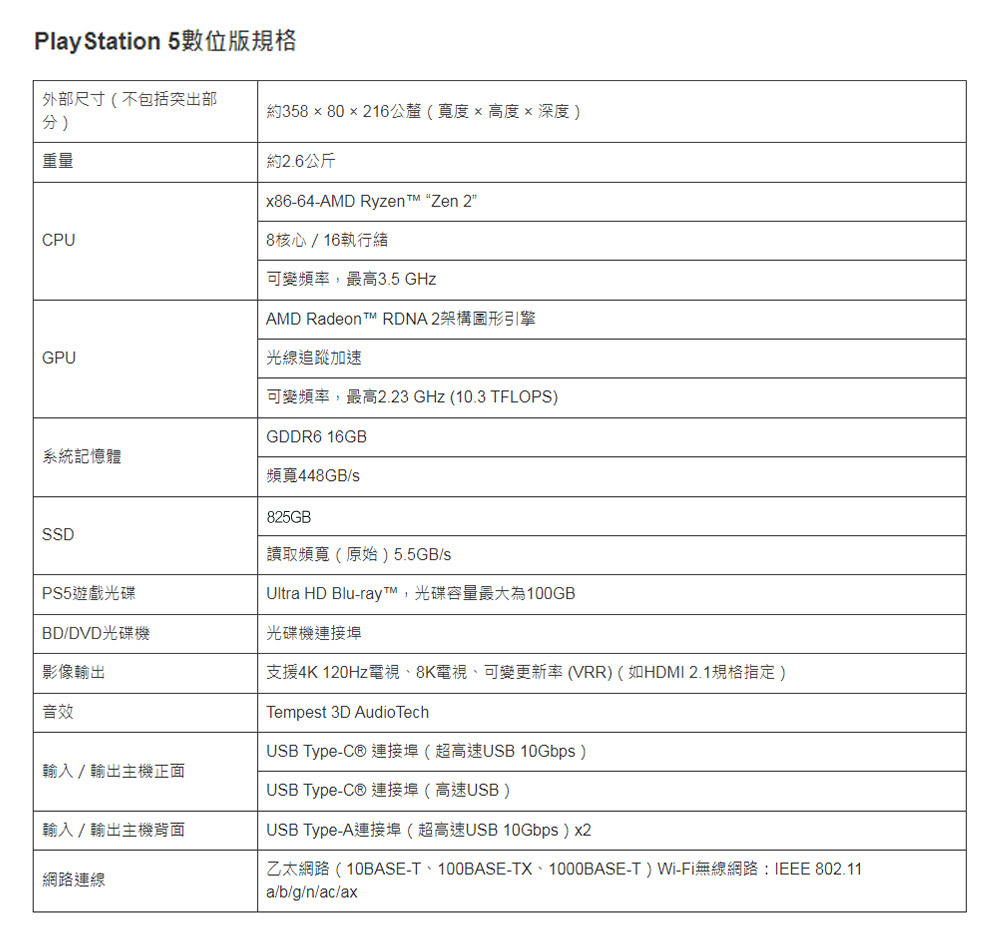 PlayStation 5數位版規格

| 外部尺寸（不包括突出部分） | 約358 × 80 × 216公釐（寬度 × 高度 × 深度） |
|---|---|
| 重量 | 約2.6公斤 |
| CPU | x86-64-AMD Ryzen™ “Zen 2” |
| | 8核心 / 16執行緒 |
| | 可變頻率，最高3.5 GHz |
| GPU | AMD Radeon™ RDNA 2架構圖形引擎 |
| | 光線追蹤加速 |
| | 可變頻率，最高2.23 GHz (10.3 TFLOPS) |
| 系統記憶體 | GDDR6 16GB |
| | 頻寬448GB/s |
| SSD | 825GB |
| | 讀取頻寬（原始）5.5GB/s |
| PS5遊戲光碟 | Ultra HD Blu-ray™，光碟容量最大為100GB |
| BD/DVD光碟機 | 光碟機連接埠 |
| 影像輸出 | 支援4K 120Hz電視、8K電視、可變更新率 (VRR)（如HDMI 2.1規格指定） |
| 音效 | Tempest 3D AudioTech |
| 輸入 / 輸出主機正面 | USB Type-C® 連接埠（超高速USB 10Gbps） |
| | USB Type-C® 連接埠（高速USB） |
| 輸入 / 輸出主機背面 | USB Type-A連接埠（超高速USB 10Gbps）x2 |
| 網路連線 | 乙太網路（10BASE-T、100BASE-TX、1000BASE-T）Wi-Fi無線網路：IEEE 802.11 a/b/g/n/ac/ax |